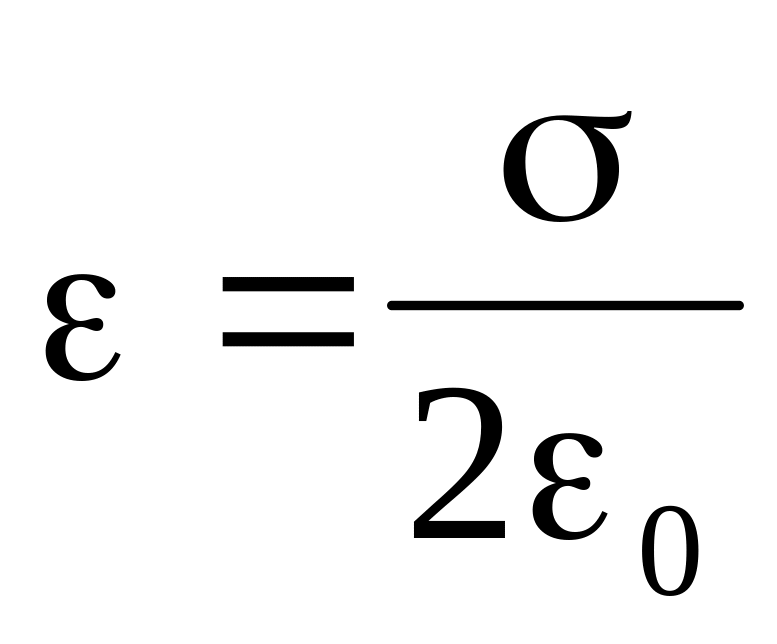 $\varepsilon = \frac{\sigma}{2\varepsilon_0}$